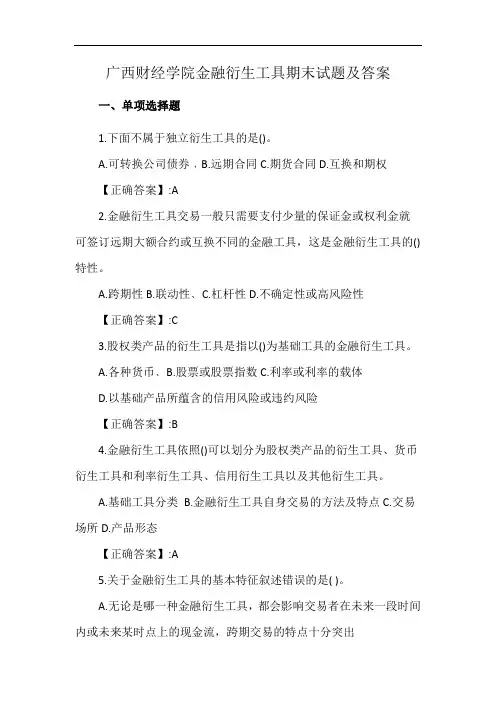 广西财经学院金融衍生工具期末试题及答案

一、单项选择题

1.下面不属于独立衍生工具的是()。

A.可转换公司债券．B.远期合同 C.期货合同 D.互换和期权

【正确答案】:A

2.金融衍生工具交易一般只需要支付少量的保证金或权利金就可签订远期大额合约或互换不同的金融工具，这是金融衍生工具的()特性。

A.跨期性 B.联动性、C.杠杆性 D.不确定性或高风险性

【正确答案】:C

3.股权类产品的衍生工具是指以()为基础工具的金融衍生工具。

A.各种货币、B.股票或股票指数 C.利率或利率的载体

D.以基础产品所蕴含的信用风险或违约风险

【正确答案】:B

4.金融衍生工具依照()可以划分为股权类产品的衍生工具、货币衍生工具和利率衍生工具、信用衍生工具以及其他衍生工具。

A.基础工具分类 B.金融衍生工具自身交易的方法及特点 C.交易场所 D.产品形态

【正确答案】:A

5.关于金融衍生工具的基本特征叙述错误的是( )。

A.无论是哪一种金融衍生工具，都会影响交易者在未来一段时间内或未来某时点上的现金流，跨期交易的特点十分突出